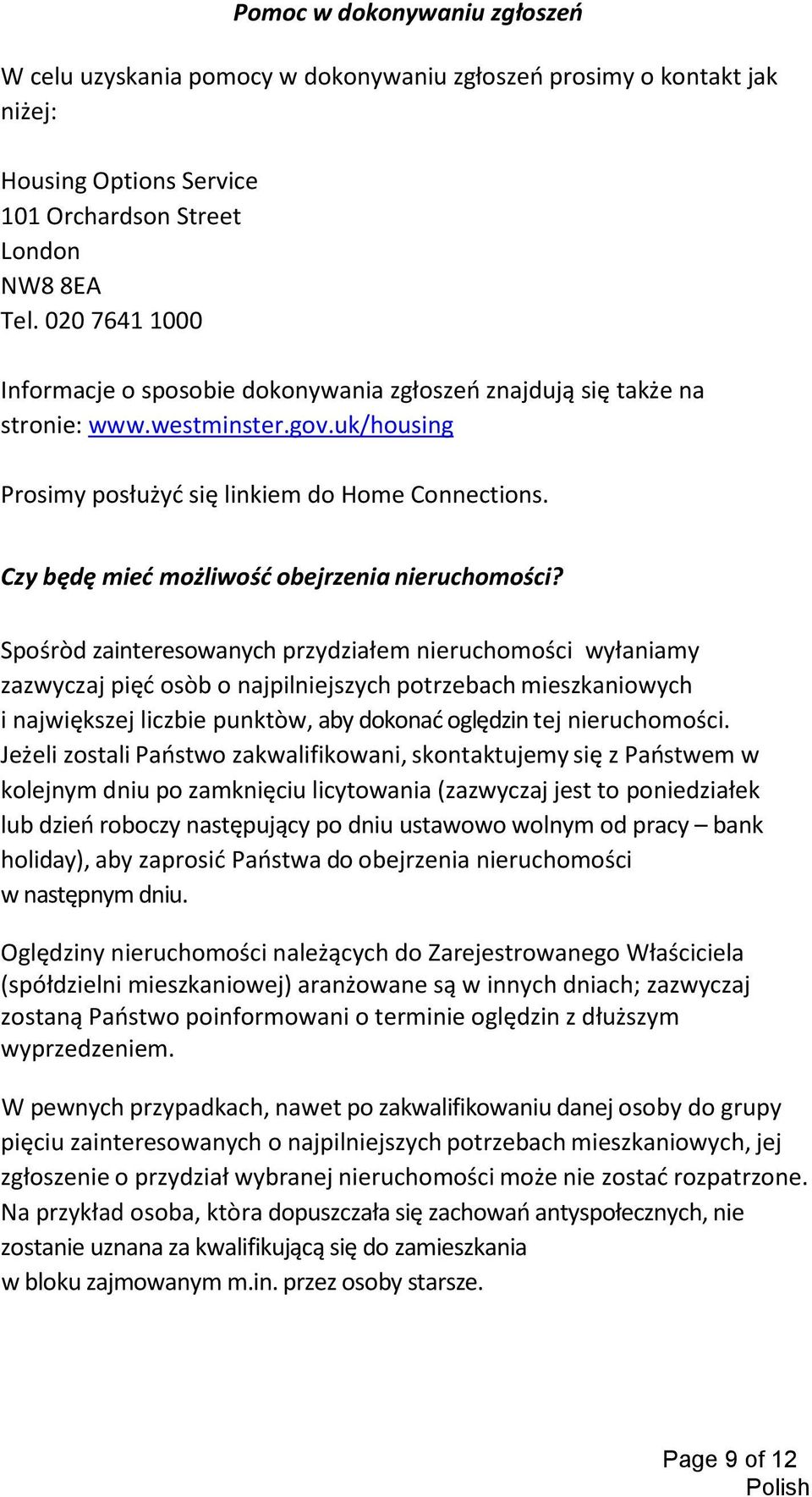 Pomoc w dokonywaniu zgłoszeń

W celu uzyskania pomocy w dokonywaniu zgłoszeń prosimy o kontakt jak niżej:

Housing Options Service
101 Orchardson Street
London
NW8 8EA
Tel. 020 7641 1000

Informacje o sposobie dokonywania zgłoszeń znajdują się także na stronie: www.westminster.gov.uk/housing

Prosimy posłużyć się linkiem do Home Connections.

Czy będę mieć możliwość obejrzenia nieruchomości?

Spośròd zainteresowanych przydziałem nieruchomości wyłaniamy zazwyczaj pięć osòb o najpilniejszych potrzebach mieszkaniowych i największej liczbie punktòw, aby dokonać oględzin tej nieruchomości. Jeżeli zostali Państwo zakwalifikowani, skontaktujemy się z Państwem w kolejnym dniu po zamknięciu licytowania (zazwyczaj jest to poniedziałek lub dzień roboczy następujący po dniu ustawowo wolnym od pracy – bank holiday), aby zaprosić Państwa do obejrzenia nieruchomości w następnym dniu.

Oględziny nieruchomości należących do Zarejestrowanego Właściciela (spółdzielni mieszkaniowej) aranżowane są w innych dniach; zazwyczaj zostaną Państwo poinformowani o terminie oględzin z dłuższym wyprzedzeniem.

W pewnych przypadkach, nawet po zakwalifikowaniu danej osoby do grupy pięciu zainteresowanych o najpilniejszych potrzebach mieszkaniowych, jej zgłoszenie o przydział wybranej nieruchomości może nie zostać rozpatrzone. Na przykład osoba, ktòra dopuszczała się zachowań antyspołecznych, nie zostanie uznana za kwalifikującą się do zamieszkania w bloku zajmowanym m.in. przez osoby starsze.

Page 9 of 12
Polish